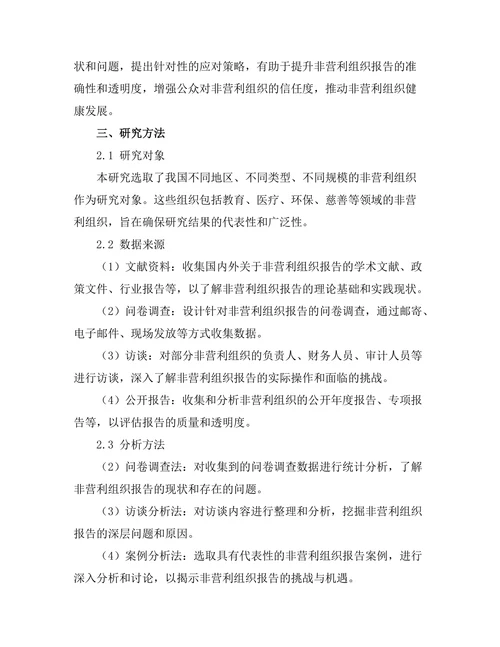 状和问题，提出针对性的应对策略，有助于提升非营利组织报告的准确性和透明度，增强公众对非营利组织的信任度，推动非营利组织健康发展。

三、研究方法

2.1 研究对象

本研究选取了我国不同地区、不同类型、不同规模的非营利组织作为研究对象。这些组织包括教育、医疗、环保、慈善等领域的非营利组织，旨在确保研究结果的代表性和广泛性。

2.2 数据来源

（1）文献资料：收集国内外关于非营利组织报告的学术文献、政策文件、行业报告等，以了解非营利组织报告的理论基础和实践现状。

（2）问卷调查：设计针对非营利组织报告的问卷调查，通过邮寄、电子邮件、现场发放等方式收集数据。

（3）访谈：对部分非营利组织的负责人、财务人员、审计人员等进行访谈，深入了解非营利组织报告的实际操作和面临的挑战。

（4）公开报告：收集和分析非营利组织的公开年度报告、专项报告等，以评估报告的质量和透明度。

2.3 分析方法

（2）问卷调查法：对收集到的问卷调查数据进行统计分析，了解非营利组织报告的现状和存在的问题。

（3）访谈分析法：对访谈内容进行整理和分析，挖掘非营利组织报告的深层问题和原因。

（4）案例分析法：选取具有代表性的非营利组织报告案例，进行深入分析和讨论，以揭示非营利组织报告的挑战与机遇。